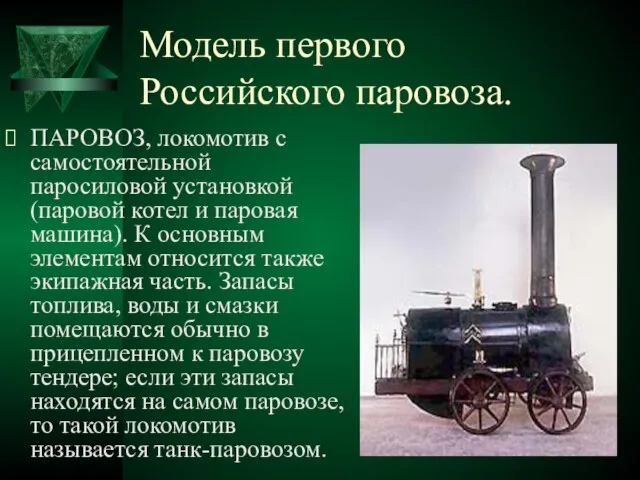 Модель первого Российского паровоза.

ПАРОВОЗ, локомотив с самостоятельной паросиловой установкой (паровой котел и паровая машина). К основным элементам относится также экипажная часть. Запасы топлива, воды и смазки помещаются обычно в прицепленном к паровозу тендере; если эти запасы находятся на самом паровозе, то такой локомотив называется танк-паровозом.